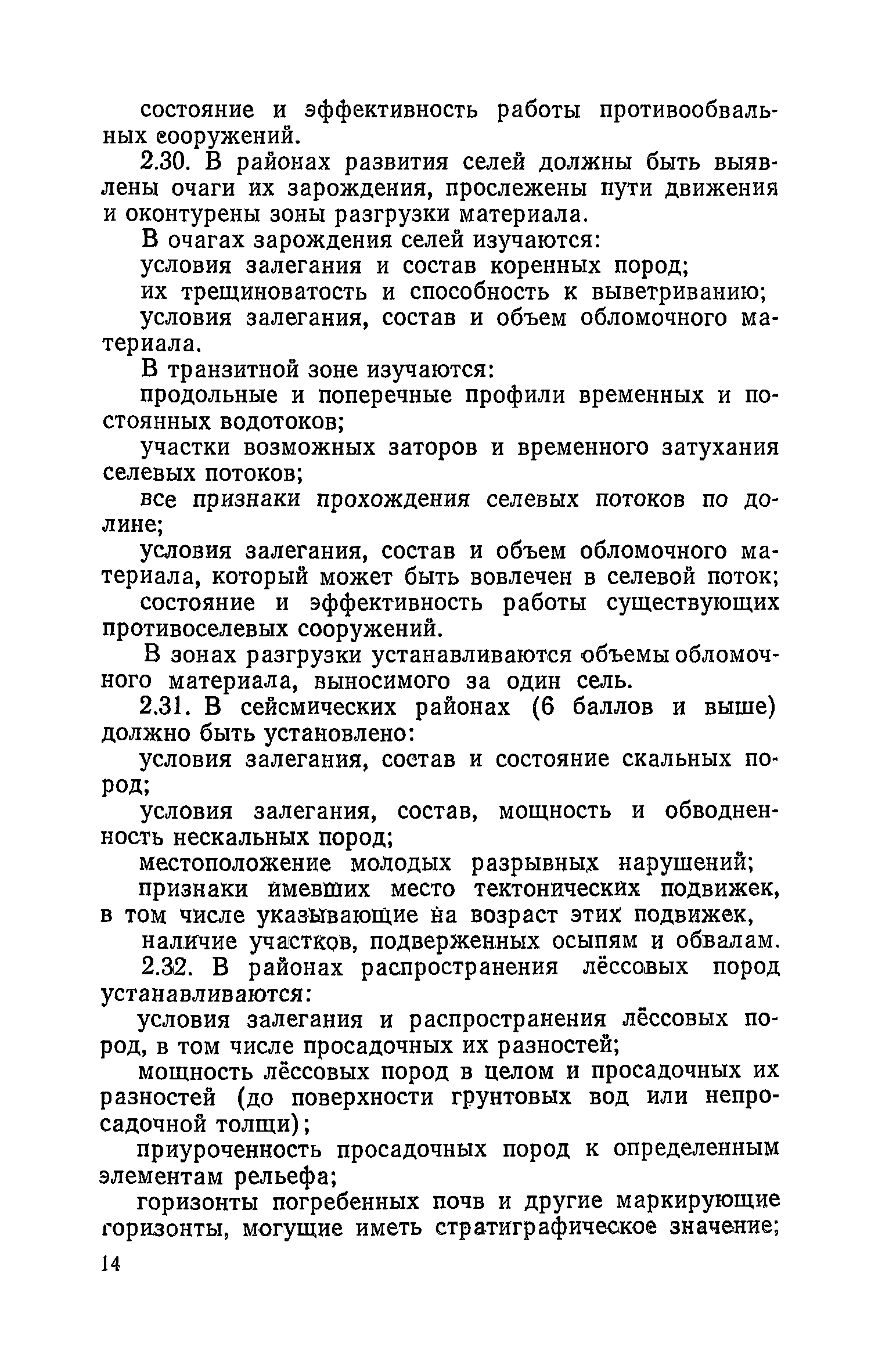 состояние и эффективность работы противообвальных сооружений.

2.30. В районах развития селей должны быть выявлены очаги их зарождения, прослежены пути движения и оконтурены зоны разгрузки материала.

В очагах зарождения селей изучаются:

условия залегания и состав коренных пород;

их трещиноватость и способность к выветриванию;

условия залегания, состав и объем обломочного материала.

В транзитной зоне изучаются:

продольные и поперечные профили временных и постоянных водотоков;

участки возможных заторов и временного затухания селевых потоков;

все признаки прохождения селевых потоков по долине;

условия залегания, состав и объем обломочного материала, который может быть вовлечен в селевой поток;

состояние и эффективность работы существующих противоселевых сооружений.

В зонах разгрузки устанавливаются объемы обломочного материала, выносимого за один сель.

2.31. В сейсмических районах (6 баллов и выше) должно быть установлено:

условия залегания, состав и состояние скальных пород;

условия залегания, состав, мощность и обводненность нескальных пород;

местоположение молодых разрывных нарушений;

признаки имевших место тектонических подвижек, в том числе указывающие на возраст этих подвижек,

наличие участков, подверженных осыпям и обвалам.

2.32. В районах распространения лёссовых пород устанавливаются:

условия залегания и распространения лёссовых пород, в том числе просадочных их разностей;

мощность лёссовых пород в целом и просадочных их разностей (до поверхности грунтовых вод или непросадочной толщи);

приуроченность просадочных пород к определенным элементам рельефа;

горизонты погребенных почв и другие маркирующие горизонты, могущие иметь стратиграфическое значение;

14